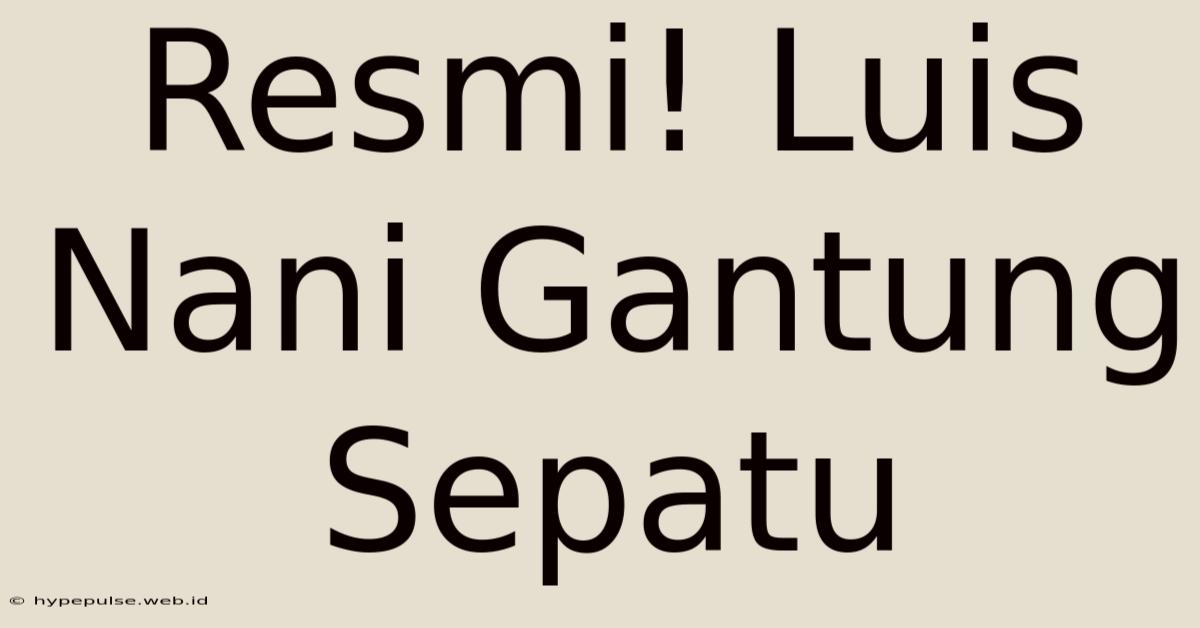 Resmi! Luis Nani Gantung Sepatu

© hypepulse.web.id